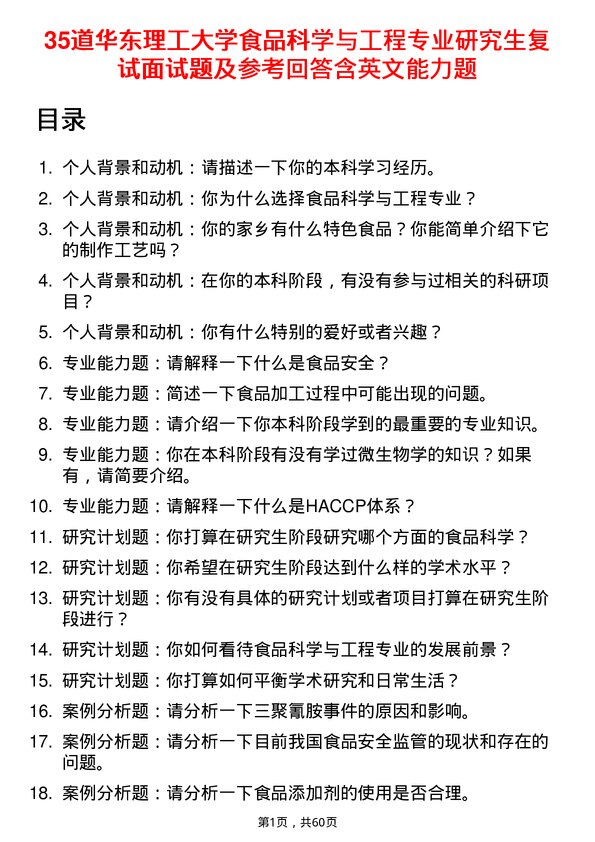 35道华东理工大学食品科学与工程专业研究生复试面试题及参考回答含英文能力题

目录

1. 个人背景和动机：请描述一下你的本科学习经历。

2. 个人背景和动机：你为什么选择食品科学与工程专业？

3. 个人背景和动机：你的家乡有什么特色食品？你能简单介绍下它的制作工艺吗？

4. 个人背景和动机：在你的本科阶段，有没有参与过相关的科研项目？

5. 个人背景和动机：你有什么特别的爱好或者兴趣？

6. 专业能力题：请解释一下什么是食品安全？

7. 专业能力题：简述一下食品加工过程中可能出现的问题。

8. 专业能力题：请介绍一下你本科阶段学到的最重要的专业知识。

9. 专业能力题：你在本科阶段有没有学过微生物学的知识？如果有，请简要介绍。

10. 专业能力题：请解释一下什么是HACCP体系？

11. 研究计划题：你打算在研究生阶段研究哪个方面的食品科学？

12. 研究计划题：你希望在研究生阶段达到什么样的学术水平？

13. 研究计划题：你有没有具体的研究计划或者项目打算在研究生阶段进行？

14. 研究计划题：你如何看待食品科学与工程专业的发展前景？

15. 研究计划题：你打算如何平衡学术研究和日常生活？

16. 案例分析题：请分析一下三聚氰胺事件的原因和影响。

17. 案例分析题：请分析一下目前我国食品安全监管的现状和存在的问题。

18. 案例分析题：请分析一下食品添加剂的使用是否合理。

第1页，共60页